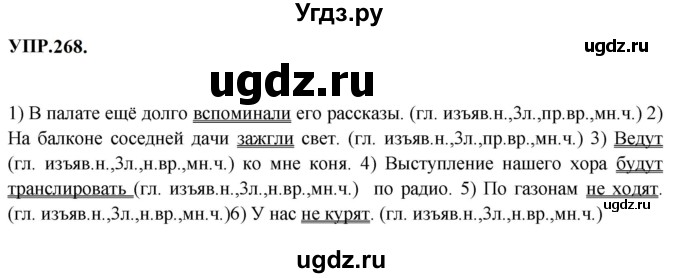 Угдз.ру

УПР.268.

ugdz.ru

ugdz.ru

1) В палате ещё долго вспоминали его рассказы. (гл. изъяв.н.,3л.,пр.вр.,мн.ч.) 2) На балконе соседней дачи зажгли свет. (гл. изъяв.н.,3л.,пр.вр.,мн.ч.) 3) Ведут (гл. изъяв.н.,3л.,н.вр.,мн.ч.) ко мне коня. 4) Выступление нашего хора будут транслировать (гл. изъяв.н.,3л.,н.вр.,мн.ч.) по радио. 5) По газонам не ходят. (гл. изъяв.н.,3л.,н.вр.,мн.ч.)6) У нас не курят. (гл. изъяв.н.,3л.,н.вр.,мн.ч.)

ugdz.ru

ugdz.ru